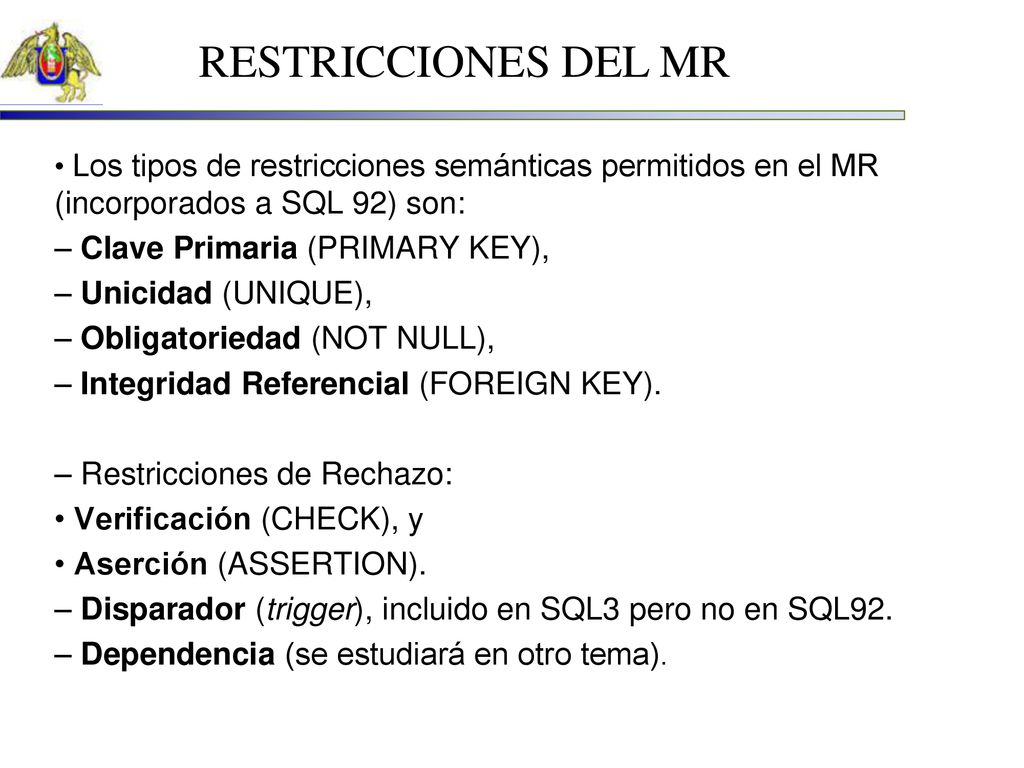 RESTRICCIONES DEL MR

• Los tipos de restricciones semánticas permitidos en el MR (incorporados a SQL 92) son:

– Clave Primaria (PRIMARY KEY),

– Unicidad (UNIQUE),

– Obligatoriedad (NOT NULL),

– Integridad Referencial (FOREIGN KEY).

– Restricciones de Rechazo:

• Verificación (CHECK), y

• Aserción (ASSERTION).

– Disparador (trigger), incluido en SQL3 pero no en SQL92.

– Dependencia (se estudiará en otro tema).